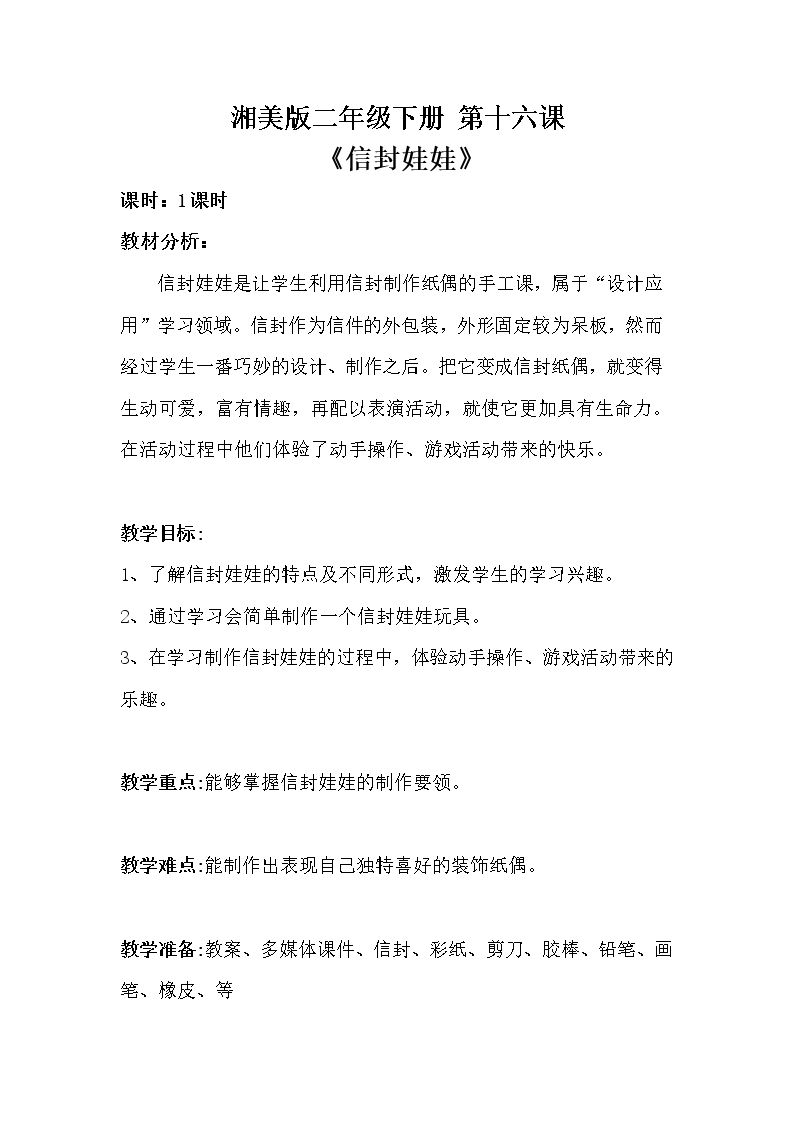 湘美版二年级下册 第十六课
《信封娃娃》

课时：1课时

教材分析：

信封娃娃是让学生利用信封制作纸偶的手工课，属于“设计应用”学习领域。信封作为信件的外包装，外形固定较为呆板，然而经过学生一番巧妙的设计、制作之后。把它变成信封纸偶，就变得生动可爱，富有情趣，再配以表演活动，就使它更加具有生命力。在活动过程中他们体验了动手操作、游戏活动带来的快乐。

教学目标：

1、了解信封娃娃的特点及不同形式，激发学生的学习兴趣。

2、通过学习会简单制作一个信封娃娃玩具。

3、在学习制作信封娃娃的过程中，体验动手操作、游戏活动带来的乐趣。

教学重点:能够掌握信封娃娃的制作要领。

教学难点:能制作出表现自己独特喜好的装饰纸偶。

教学准备:教案、多媒体课件、信封、彩纸、剪刀、胶棒、铅笔、画笔、橡皮、等